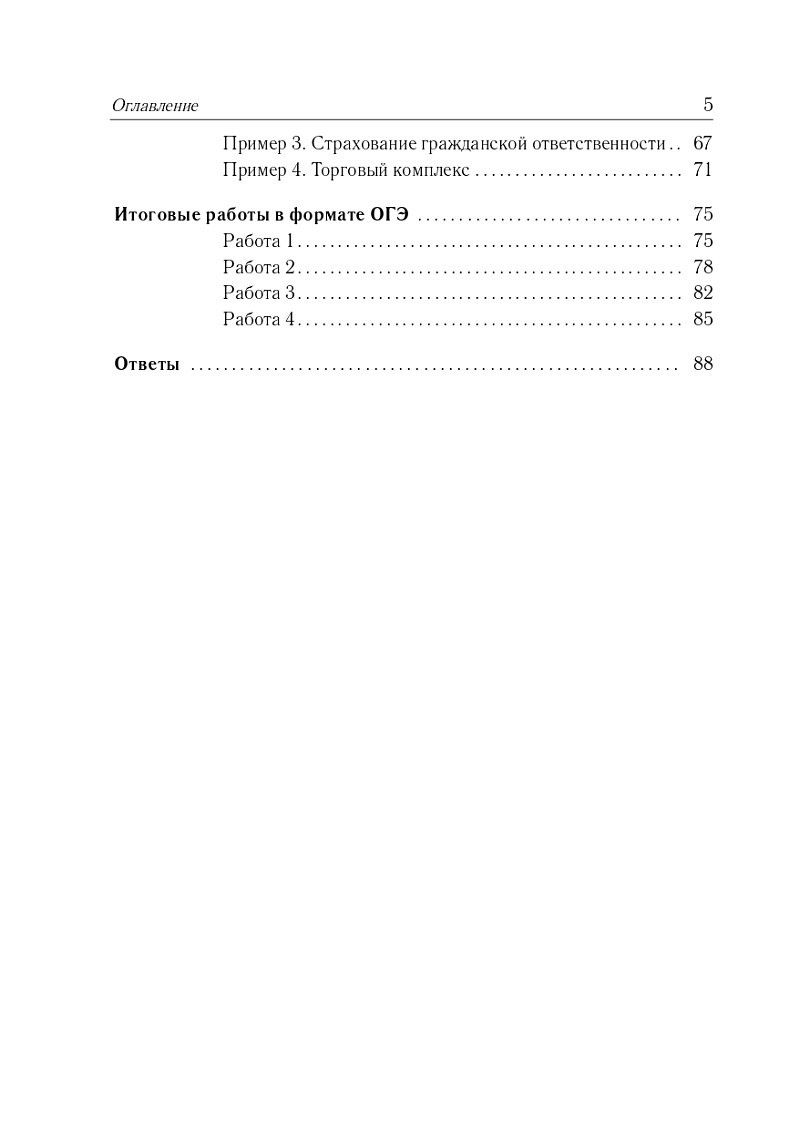 Оглавление 5

Пример 3. Страхование гражданской ответственности 67
Пример 4. Торговый комплекс 71

Итоговые работы в формате ОГЭ 75
Работа 1 75
Работа 2 78
Работа 3 82
Работа 4 85

Ответы 88